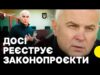 ДОСІ
РЕЄСТРУЄ
ЗАКОНОПРОЄКТИ